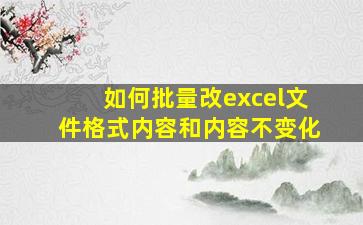 如何批量改excel文件格式内容和内容不变化